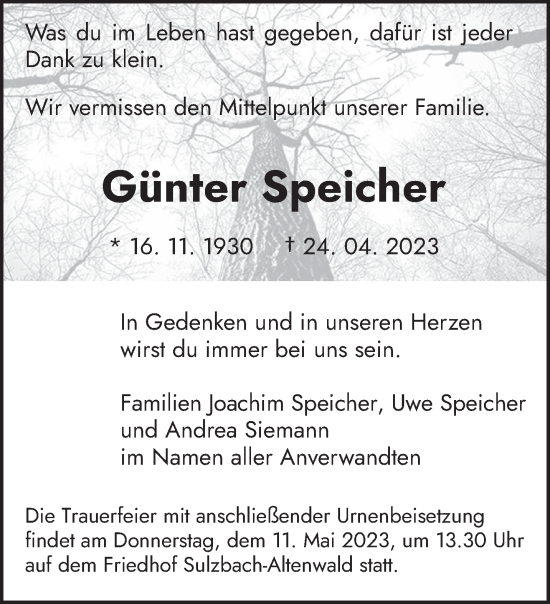 Was du im Leben hast gegeben, dafür ist jeder Dank zu klein.

Wir vermissen den Mittelpunkt unserer Familie.

Günter Speicher

* 16. 11. 1930 † 24. 04. 2023

In Gedenken und in unseren Herzen wirst du immer bei uns sein.

Familien Joachim Speicher, Uwe Speicher
und Andrea Siemann
im Namen aller Anverwandten

Die Trauerfeier mit anschließender Urnenbeisetzung findet am Donnerstag, dem 11. Mai 2023, um 13.30 Uhr auf dem Friedhof Sulzbach-Altenwald statt.